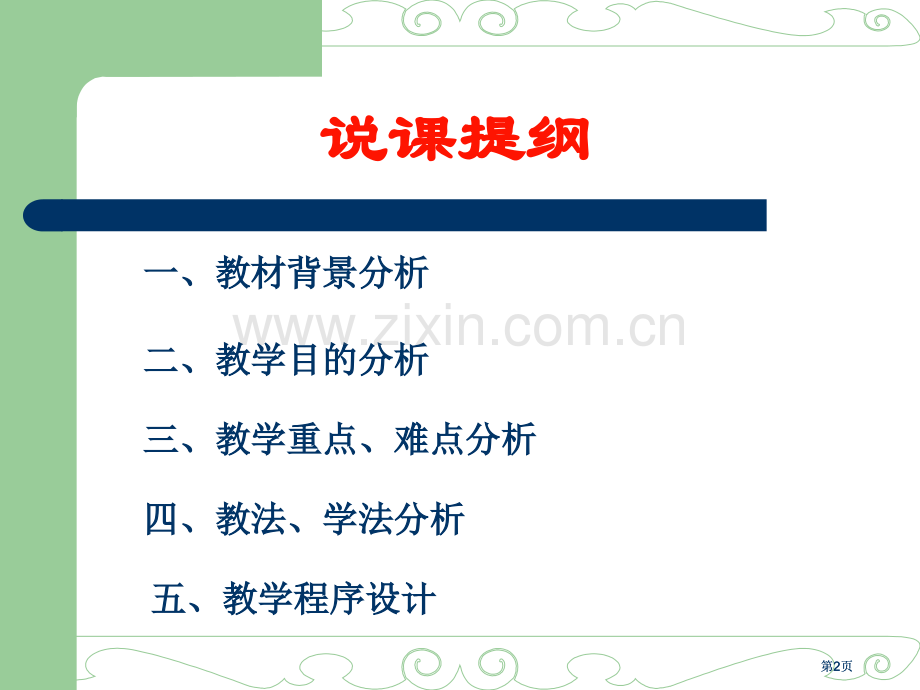 说课提纲

一、教材背景分析

www.zixin.com.cn

二、教学目的分析

三、教学重点、难点分析

四、教法、学法分析

五、教学程序设计

第2页